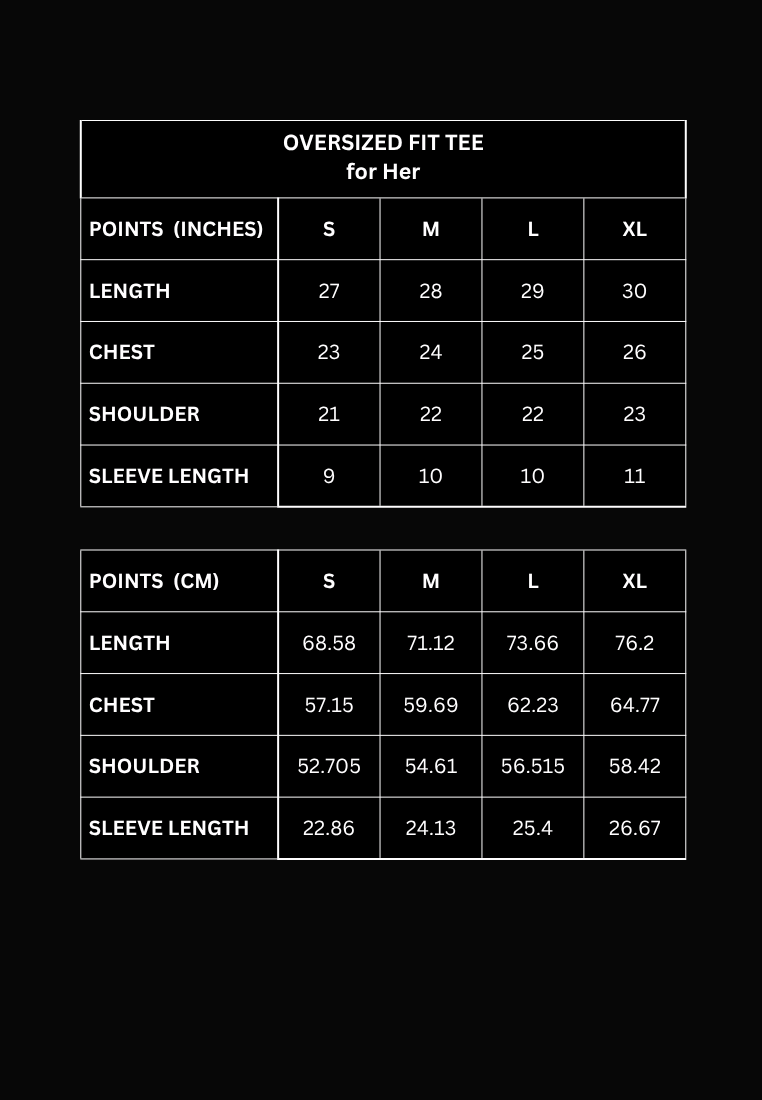 OVERSIZED FIT TEE
for Her

| POINTS (INCHES) | S | M | L | XL |
|---|---|---|---|---|
| LENGTH | 27 | 28 | 29 | 30 |
| CHEST | 23 | 24 | 25 | 26 |
| SHOULDER | 21 | 22 | 22 | 23 |
| SLEEVE LENGTH | 9 | 10 | 10 | 11 |

| POINTS (CM) | S | M | L | XL |
|---|---|---|---|---|
| LENGTH | 68.58 | 71.12 | 73.66 | 76.2 |
| CHEST | 57.15 | 59.69 | 62.23 | 64.77 |
| SHOULDER | 52.705 | 54.61 | 56.515 | 58.42 |
| SLEEVE LENGTH | 22.86 | 24.13 | 25.4 | 26.67 |